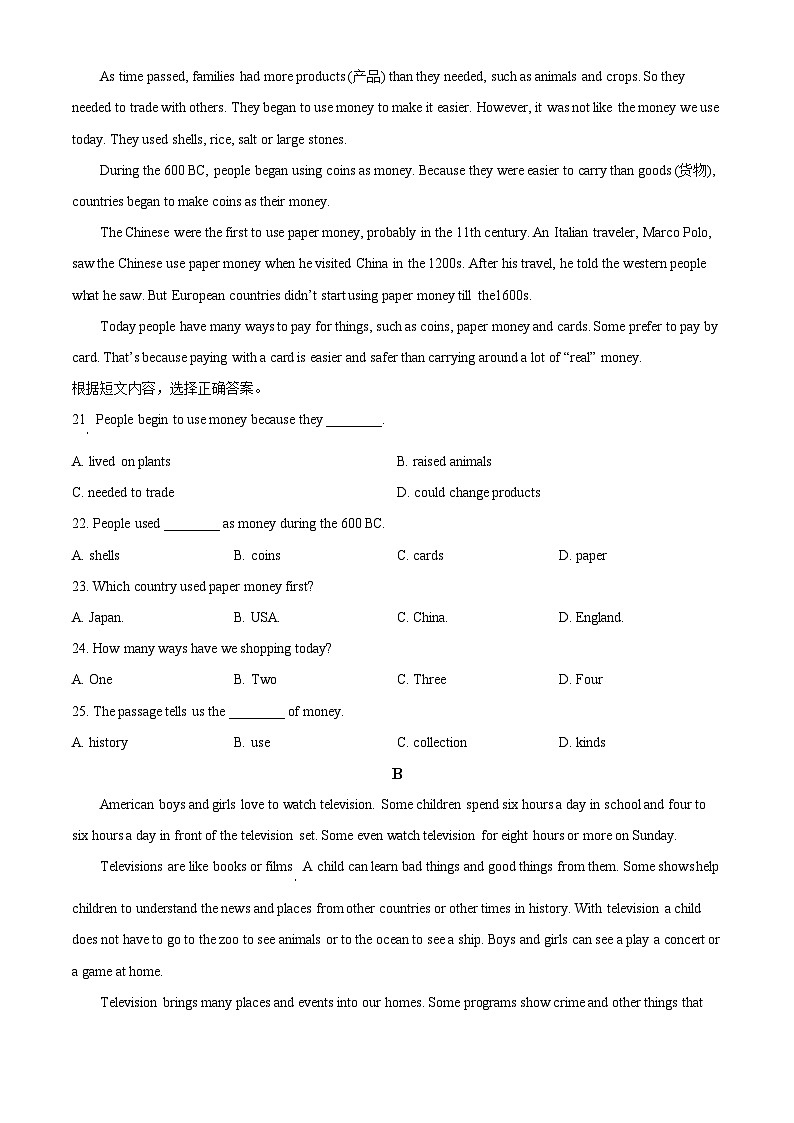 As time passed, families had more products (产品) than they needed, such as animals and crops. So they needed to trade with others. They began to use money to make it easier. However, it was not like the money we use today. They used shells, rice, salt or large stones.

During the 600 BC, people began using coins as money. Because they were easier to carry than goods (货物), countries began to make coins as their money.

The Chinese were the first to use paper money, probably in the 11th century. An Italian traveler, Marco Polo, saw the Chinese use paper money when he visited China in the 1200s. After his travel, he told the western people what he saw. But European countries didn't start using paper money till the1600s.

Today people have many ways to pay for things, such as coins, paper money and cards. Some prefer to pay by card. That's because paying with a card is easier and safer than carrying around a lot of "real" money.

根据短文内容，选择正确答案。

21. People begin to use money because they ________.

A. lived on plants
B. raised animals
C. needed to trade
D. could change products

22. People used ________ as money during the 600 BC.

A. shells
B. coins
C. cards
D. paper

23. Which country used paper money first?

A. Japan.
B. USA.
C. China.
D. England.

24. How many ways have we shopping today?

A. One
B. Two
C. Three
D. Four

25. The passage tells us the ________ of money.

A. history
B. use
C. collection
D. kinds

B

American boys and girls love to watch television. Some children spend six hours a day in school and four to six hours a day in front of the television set. Some even watch television for eight hours or more on Sunday.

Televisions are like books or films. A child can learn bad things and good things from them. Some shows help children to understand the news and places from other countries or other times in history. With television a child does not have to go to the zoo to see animals or to the ocean to see a ship. Boys and girls can see a play a concert or a game at home.

Television brings many places and events into our homes. Some programs show crime and other things that